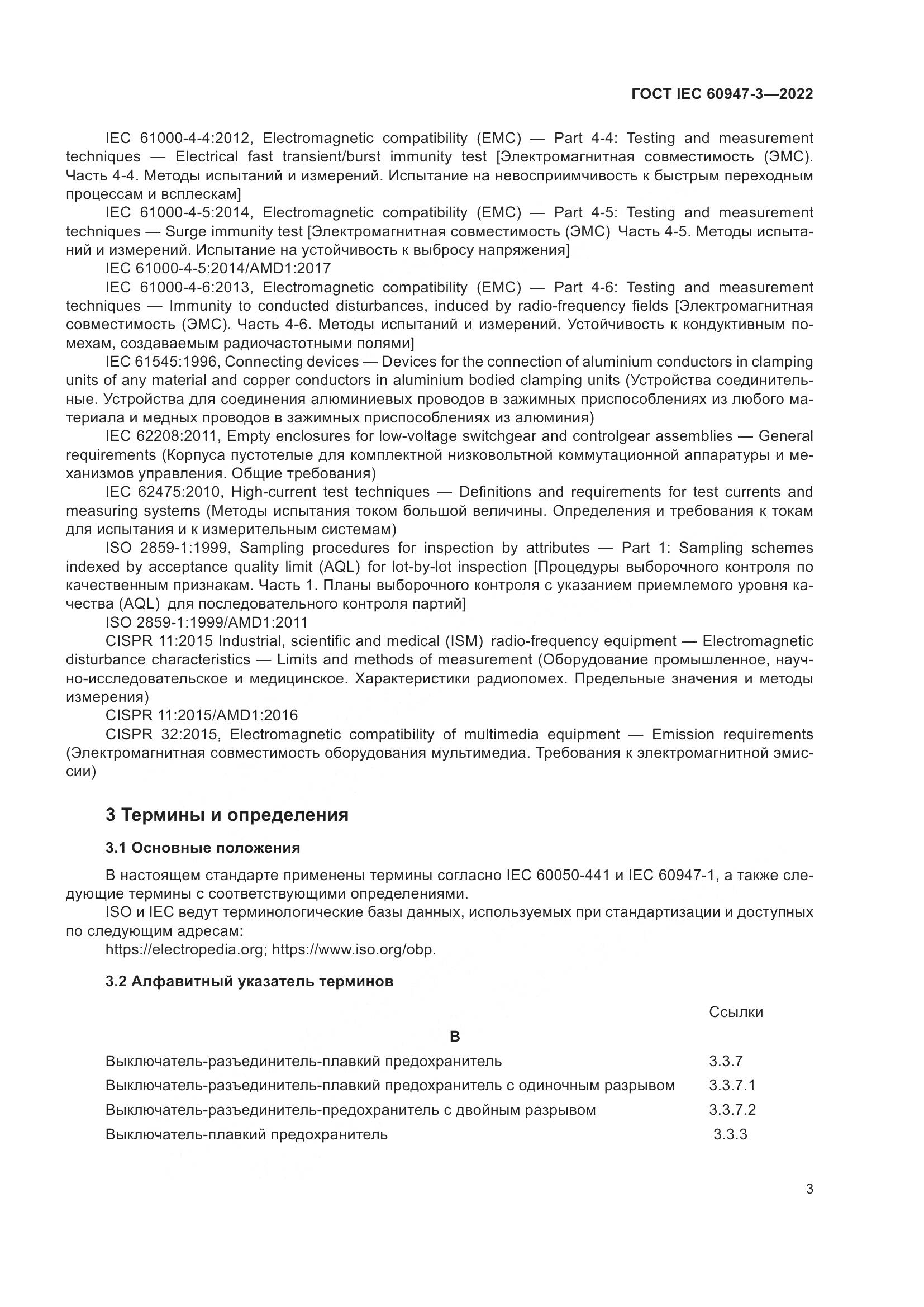 ГОСТ IEC 60947-3—2022

IEC 61000-4-4:2012, Electromagnetic compatibility (EMC) — Part 4-4: Testing and measurement techniques — Electrical fast transient/burst immunity test [Электромагнитная совместимость (ЭМС). Часть 4-4. Методы испытаний и измерений. Испытание на невосприимчивость к быстрым переходным процессам и всплескам]

IEC 61000-4-5:2014, Electromagnetic compatibility (EMC) — Part 4-5: Testing and measurement techniques — Surge immunity test [Электромагнитная совместимость (ЭМС) Часть 4-5. Методы испытаний и измерений. Испытание на устойчивость к выбросу напряжения]

IEC 61000-4-5:2014/AMD1:2017

IEC 61000-4-6:2013, Electromagnetic compatibility (EMC) — Part 4-6: Testing and measurement techniques — Immunity to conducted disturbances, induced by radio-frequency fields [Электромагнитная совместимость (ЭМС). Часть 4-6. Методы испытаний и измерений. Устойчивость к кондуктивным помехам, создаваемым радиочастотными полями]

IEC 61545:1996, Connecting devices — Devices for the connection of aluminium conductors in clamping units of any material and copper conductors in aluminium bodied clamping units (Устройства соединительные. Устройства для соединения алюминиевых проводов в зажимных приспособлениях из любого материала и медных проводов в зажимных приспособлениях из алюминия)

IEC 62208:2011, Empty enclosures for low-voltage switchgear and controlgear assemblies — General requirements (Корпуса пустотелые для комплектной низковольтной коммутационной аппаратуры и механизмов управления. Общие требования)

IEC 62475:2010, High-current test techniques — Definitions and requirements for test currents and measuring systems (Методы испытания током большой величины. Определения и требования к токам для испытания и к измерительным системам)

ISO 2859-1:1999, Sampling procedures for inspection by attributes — Part 1: Sampling schemes indexed by acceptance quality limit (AQL) for lot-by-lot inspection [Процедуры выборочного контроля по качественным признакам. Часть 1. Планы выборочного контроля с указанием приемлемого уровня качества (AQL) для последовательного контроля партий]

ISO 2859-1:1999/AMD1:2011

CISPR 11:2015 Industrial, scientific and medical (ISM) radio-frequency equipment — Electromagnetic disturbance characteristics — Limits and methods of measurement (Оборудование промышленное, научно-исследовательское и медицинское. Характеристики радиопомех. Предельные значения и методы измерения)

CISPR 11:2015/AMD1:2016

CISPR 32:2015, Electromagnetic compatibility of multimedia equipment — Emission requirements (Электромагнитная совместимость оборудования мультимедиа. Требования к электромагнитной эмиссии)

3 Термины и определения

3.1 Основные положения

В настоящем стандарте применены термины согласно IEC 60050-441 и IEC 60947-1, а также следующие термины с соответствующими определениями.

ISO и IEC ведут терминологические базы данных, используемых при стандартизации и доступных по следующим адресам:

https://electropedia.org; https://www.iso.org/obp.

3.2 Алфавитный указатель терминов

| | Ссылки |
|---|---|
| В | |
| Выключатель-разъединитель-плавкий предохранитель | 3.3.7 |
| Выключатель-разъединитель-плавкий предохранитель с одиночным разрывом | 3.3.7.1 |
| Выключатель-разъединитель-предохранитель с двойным разрывом | 3.3.7.2 |
| Выключатель-плавкий предохранитель | 3.3.3 |

3